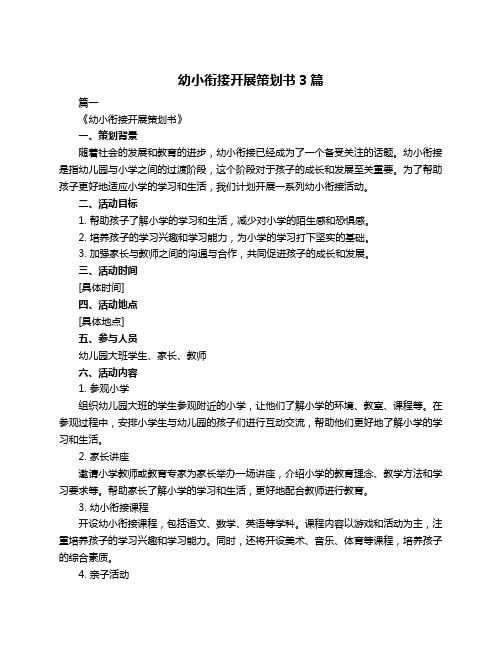 幼小衔接开展策划书 3 篇

篇一

《幼小衔接开展策划书》

一、策划背景

随着社会的发展和教育的进步，幼小衔接已经成为了一个备受关注的话题。幼小衔接是指幼儿园与小学之间的过渡阶段，这个阶段对于孩子的成长和发展至关重要。为了帮助孩子更好地适应小学的学习和生活，我们计划开展一系列幼小衔接活动。

二、活动目标

1. 帮助孩子了解小学的学习和生活，减少对小学的陌生感和恐惧感。

2. 培养孩子的学习兴趣和学习能力，为小学的学习打下坚实的基础。

3. 加强家长与教师之间的沟通与合作，共同促进孩子的成长和发展。

三、活动时间

[具体时间]

四、活动地点

[具体地点]

五、参与人员

幼儿园大班学生、家长、教师

六、活动内容

1. 参观小学

组织幼儿园大班的学生参观附近的小学，让他们了解小学的环境、教室、课程等。在参观过程中，安排小学生与幼儿园的孩子们进行互动交流，帮助他们更好地了解小学的学习和生活。

2. 家长讲座

邀请小学教师或教育专家为家长举办一场讲座，介绍小学的教育理念、教学方法和学习要求等。帮助家长了解小学的学习和生活，更好地配合教师进行教育。

3. 幼小衔接课程

开设幼小衔接课程，包括语文、数学、英语等学科。课程内容以游戏和活动为主，注重培养孩子的学习兴趣和学习能力。同时，还将开设美术、音乐、体育等课程，培养孩子的综合素质。

4. 亲子活动